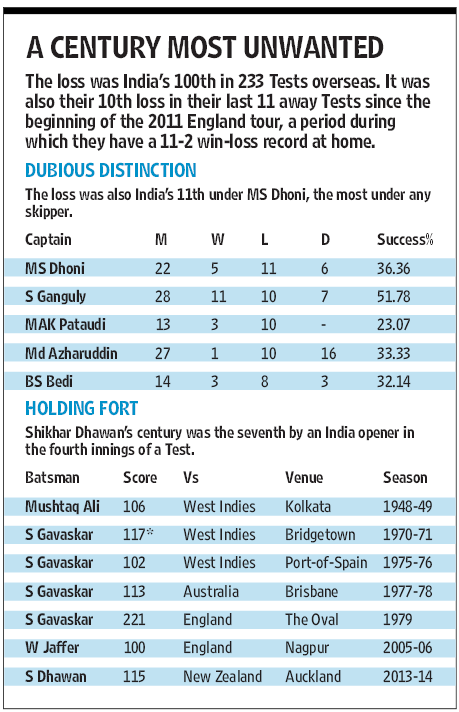 A CENTURY MOST UNWANTED

The loss was India's 100th in 233 Tests overseas. It was also their 10th loss in their last 11 away Tests since the beginning of the 2011 England tour, a period during which they have a 11-2 win-loss record at home.

DUBIOUS DISTINCTION

The loss was also India's 11th under MS Dhoni, the most under any skipper.

| Captain | M | W | L | D | Success% |
|---|---|---|---|---|---|
| MS Dhoni | 22 | 5 | 11 | 6 | 36.36 |
| S Ganguly | 28 | 11 | 10 | 7 | 51.78 |
| MAK Pataudi | 13 | 3 | 10 | - | 23.07 |
| Md Azharuddin | 27 | 1 | 10 | 16 | 33.33 |
| BS Bedi | 14 | 3 | 8 | 3 | 32.14 |

HOLDING FORT

Shikhar Dhawan's century was the seventh by an India opener in the fourth innings of a Test.

| Batsman | Score | Vs | Venue | Season |
|---|---|---|---|---|
| Mushtaq Ali | 106 | West Indies | Kolkata | 1948-49 |
| S Gavaskar | 117* | West Indies | Bridgetown | 1970-71 |
| S Gavaskar | 102 | West Indies | Port-of-Spain | 1975-76 |
| S Gavaskar | 113 | Australia | Brisbane | 1977-78 |
| S Gavaskar | 221 | England | The Oval | 1979 |
| W Jaffer | 100 | England | Nagpur | 2005-06 |
| S Dhawan | 115 | New Zealand | Auckland | 2013-14 |